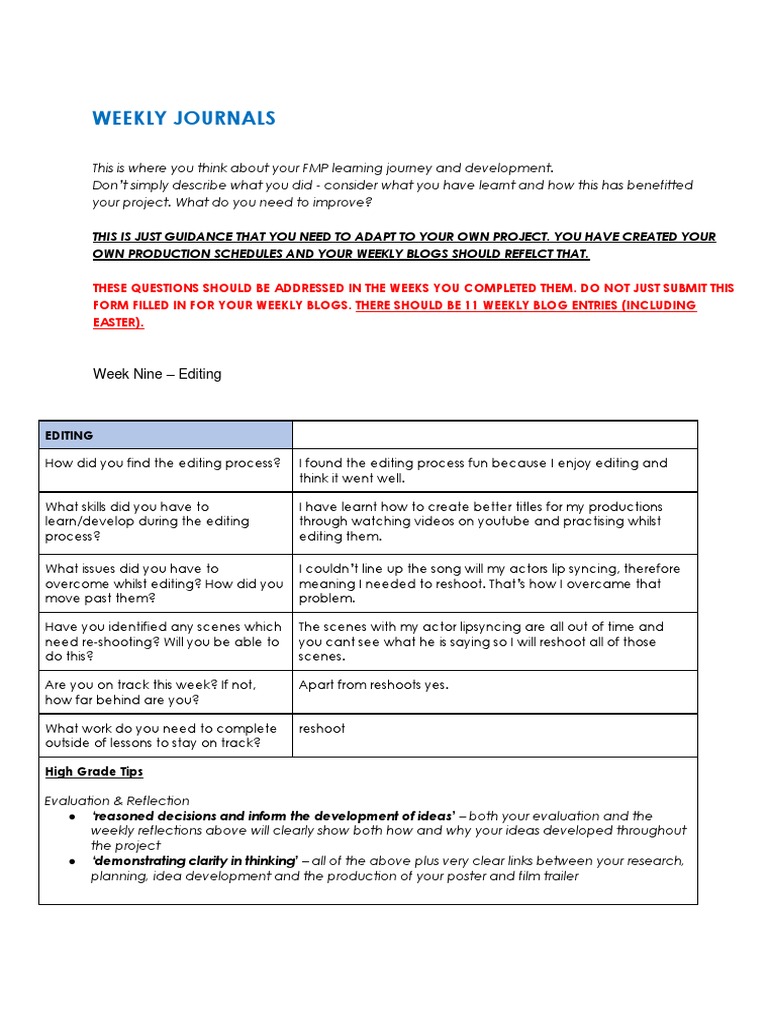 WEEKLY JOURNALS

This is where you think about your FMP learning journey and development.
Don't simply describe what you did - consider what you have learnt and how this has benefitted your project. What do you need to improve?

THIS IS JUST GUIDANCE THAT YOU NEED TO ADAPT TO YOUR OWN PROJECT. YOU HAVE CREATED YOUR OWN PRODUCTION SCHEDULES AND YOUR WEEKLY BLOGS SHOULD REFELCT THAT.

THESE QUESTIONS SHOULD BE ADDRESSED IN THE WEEKS YOU COMPLETED THEM. DO NOT JUST SUBMIT THIS FORM FILLED IN FOR YOUR WEEKLY BLOGS. THERE SHOULD BE 11 WEEKLY BLOG ENTRIES (INCLUDING EASTER).

Week Nine – Editing

| EDITING | |
|---|---|
| How did you find the editing process? | I found the editing process fun because I enjoy editing and think it went well. |
| What skills did you have to learn/develop during the editing process? | I have learnt how to create better titles for my productions through watching videos on youtube and practising whilst editing them. |
| What issues did you have to overcome whilst editing? How did you move past them? | I couldn't line up the song will my actors lip syncing, therefore meaning I needed to reshoot. That's how I overcame that problem. |
| Have you identified any scenes which need re-shooting? Will you be able to do this? | The scenes with my actor lipsyncing are all out of time and you cant see what he is saying so I will reshoot all of those scenes. |
| Are you on track this week? If not, how far behind are you? | Apart from reshoots yes. |
| What work do you need to complete outside of lessons to stay on track? | reshoot |

High Grade Tips

Evaluation & Reflection
● 'reasoned decisions and inform the development of ideas' – both your evaluation and the weekly reflections above will clearly show both how and why your ideas developed throughout the project
● 'demonstrating clarity in thinking' – all of the above plus very clear links between your research, planning, idea development and the production of your poster and film trailer